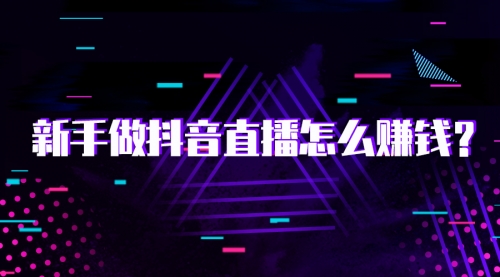 新手做抖音直播怎么赚钱?